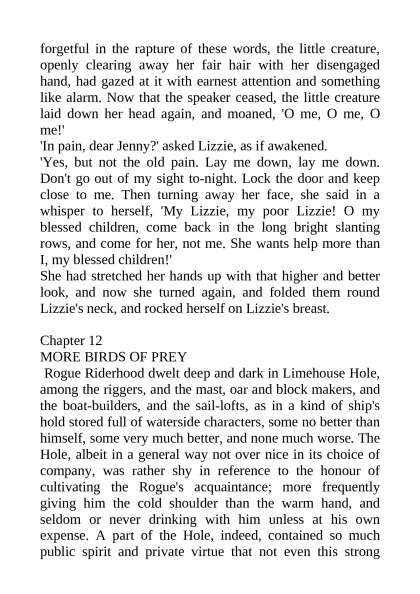 forgetful in the rapture of these words, the little creature, openly clearing away her fair hair with her disengaged hand, had gazed at it with earnest attention and something like alarm. Now that the speaker ceased, the little creature laid down her head again, and moaned, 'O me, O me, O me!'
'In pain, dear Jenny?' asked Lizzie, as if awakened.
'Yes, but not the old pain. Lay me down, lay me down. Don't go out of my sight to-night. Lock the door and keep close to me. Then turning away her face, she said in a whisper to herself, 'My Lizzie, my poor Lizzie! O my blessed children, come back in the long bright slanting rows, and come for her, not me. She wants help more than I, my blessed children!'
She had stretched her hands up with that higher and better look, and now she turned again, and folded them round Lizzie's neck, and rocked herself on Lizzie's breast.

Chapter 12
MORE BIRDS OF PREY
Rogue Riderhood dwelt deep and dark in Limehouse Hole, among the riggers, and the mast, oar and block makers, and the boat-builders, and the sail-lofts, as in a kind of ship's hold stored full of waterside characters, some no better than himself, some very much better, and none much worse. The Hole, albeit in a general way not over nice in its choice of company, was rather shy in reference to the honour of cultivating the Rogue's acquaintance; more frequently giving him the cold shoulder than the warm hand, and seldom or never drinking with him unless at his own expense. A part of the Hole, indeed, contained so much public spirit and private virtue that not even this strong